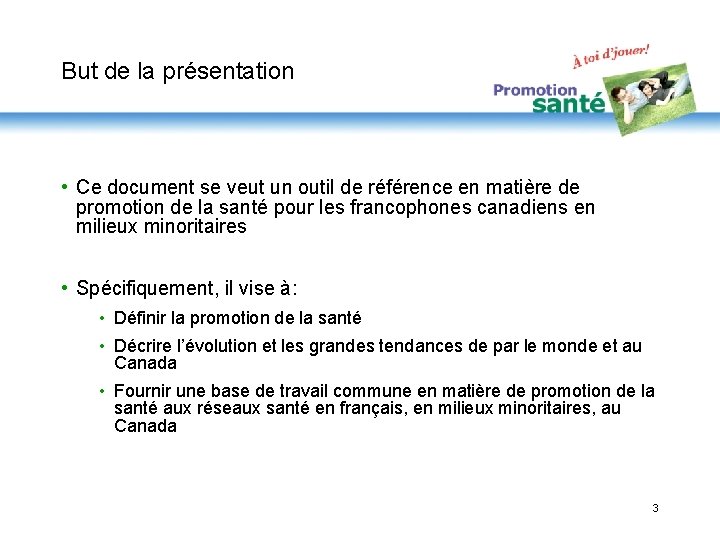 But de la présentation

À toi d'jouer!

Promotion santé

• Ce document se veut un outil de référence en matière de promotion de la santé pour les francophones canadiens en milieux minoritaires

• Spécifiquement, il vise à:
  • Définir la promotion de la santé
  • Décrire l'évolution et les grandes tendances de par le monde et au Canada
  • Fournir une base de travail commune en matière de promotion de la santé aux réseaux santé en français, en milieux minoritaires, au Canada

3